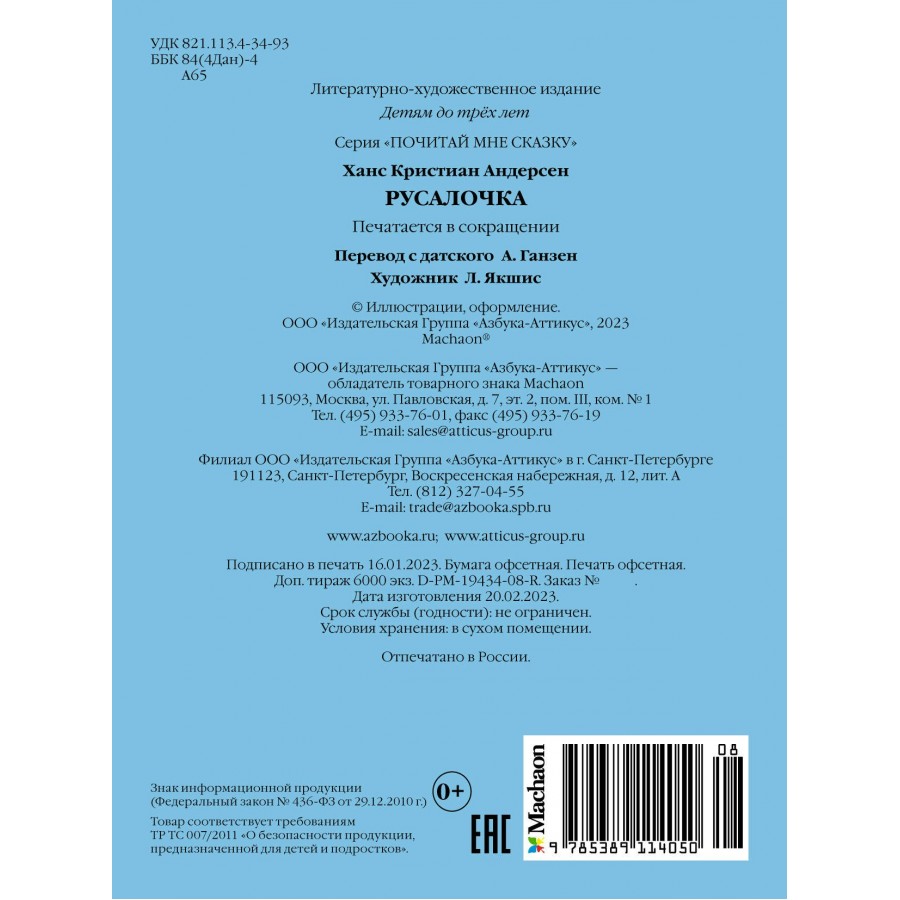 УДК 821.113.4-34-93
ББК 84(4Дан)-4
А65

Литературно-художественное издание

Детям до трёх лет

Серия «ПОЧИТАЙ МНЕ СКАЗКУ»

Ханс Кристиан Андерсен

РУСАЛОЧКА

Печатается в сокращении

Перевод с датского А. Ганзен

Художник Л. Якшис

© Иллюстрации, оформление.
ООО «Издательская Группа «Азбука-Аттикус», 2023
Machaon®

ООО «Издательская Группа «Азбука-Аттикус» — обладатель товарного знака Machaon
115093, Москва, ул. Павловская, д. 7, эт. 2, пом. III, ком. № 1
Тел. (495) 933-76-01, факс (495) 933-76-19
E-mail: sales@atticus-group.ru

Филиал ООО «Издательская Группа «Азбука-Аттикус» в г. Санкт-Петербурге
191123, Санкт-Петербург, Воскресенская набережная, д. 12, лит. А
Тел. (812) 327-04-55
E-mail: trade@azbooka.spb.ru

www.azbooka.ru; www.atticus-group.ru

Подписано в печать 16.01.2023. Бумага офсетная. Печать офсетная.
Доп. тираж 6000 экз. D-PM-19434-08-R. Заказ № .
Дата изготовления 20.02.2023.
Срок службы (годности): не ограничен.
Условия хранения: в сухом помещении.

Отпечатано в России.

Знак информационной продукции
(Федеральный закон № 436-ФЗ от 29.12.2010 г.)
0+

Товар соответствует требованиям
ТР ТС 007/2011 «О безопасности продукции, предназначенной для детей и подростков».

EAC

Machaon

08

9 785389 114050